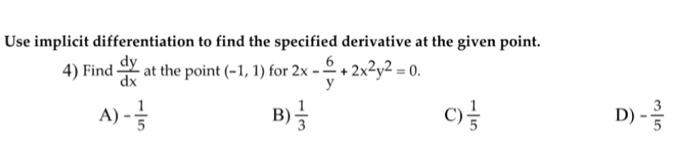 Use implicit differentiation to find the specified derivative at the given point.

4) Find $\frac{dy}{dx}$ at the point $(-1, 1)$ for $2x - \frac{6}{y} + 2x^2y^2 = 0$.

A) $-\frac{1}{5}$

B) $\frac{1}{3}$

C) $\frac{1}{5}$

D) $-\frac{3}{5}$